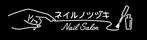 ネイルノツヅキ
Nail Salon